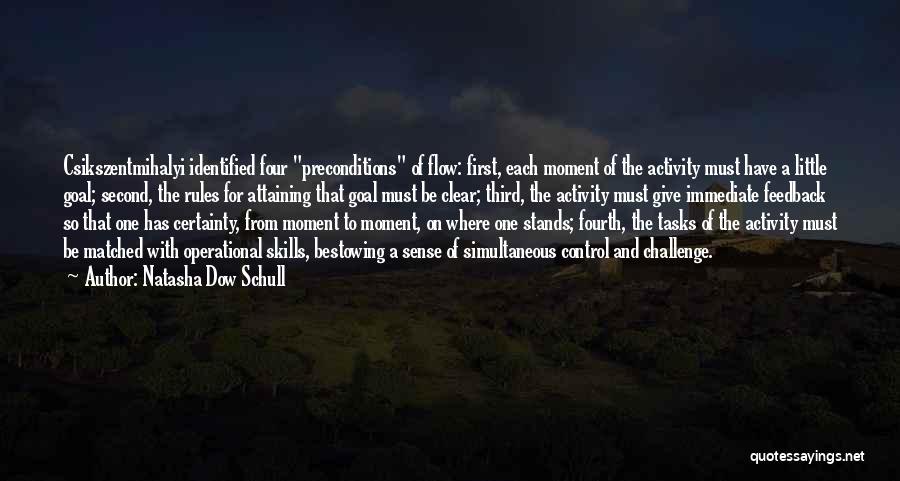 Csikszentmihalyi identified four "preconditions" of flow: first, each moment of the activity must have a little goal; second, the rules for attaining that goal must be clear; third, the activity must give immediate feedback so that one has certainty, from moment to moment, on where one stands; fourth, the tasks of the activity must be matched with operational skills, bestowing a sense of simultaneous control and challenge.

— Author: Natasha Dow Schull

quotessayings.net